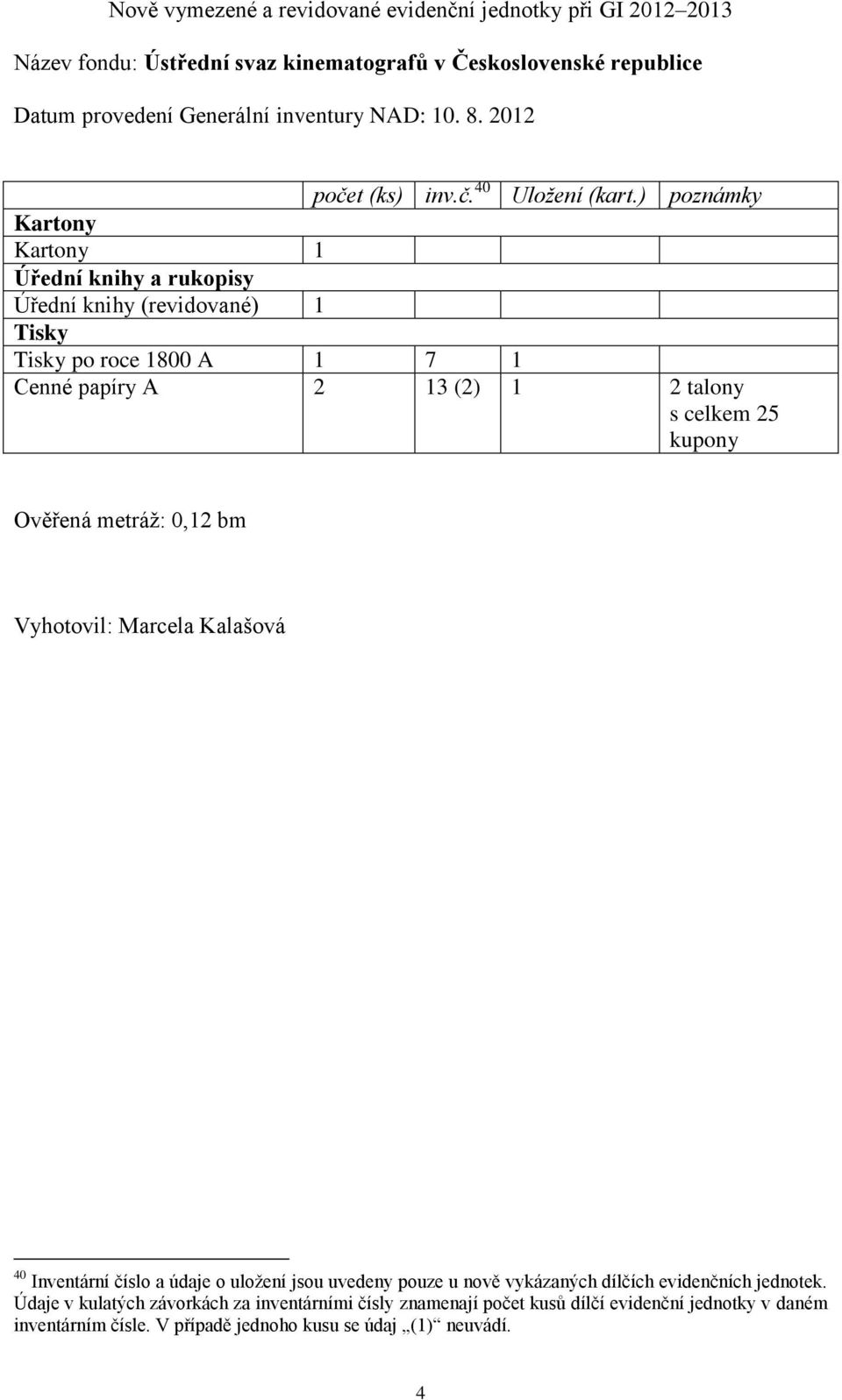 Nově vymezené a revidované evidenční jednotky při GI 2012–2013

Název fondu: Ústřední svaz kinematografů v Československé republice

Datum provedení Generální inventury NAD: 10. 8. 2012

| | počet (ks) | inv.č.$^{40}$ | Uložení (kart.) | poznámky |
|---|---|---|---|---|
| Kartony | | | | |
| Kartony | 1 | | | |
| Úřední knihy a rukopisy | | | | |
| Úřední knihy (revidované) | 1 | | | |
| Tisky | | | | |
| Tisky po roce 1800 A | 1 | 7 | 1 | |
| Cenné papíry A | 2 | 13 (2) | 1 | 2 talony s celkem 25 kupony |

Ověřená metráž: 0,12 bm

Vyhotovil: Marcela Kalašová

$^{40}$ Inventární číslo a údaje o uložení jsou uvedeny pouze u nově vykázaných dílčích evidenčních jednotek. Údaje v kulatých závorkách za inventárními čísly znamenají počet kusů dílčí evidenční jednotky v daném inventárním čísle. V případě jednoho kusu se údaj „(1)“ neuvádí.

4